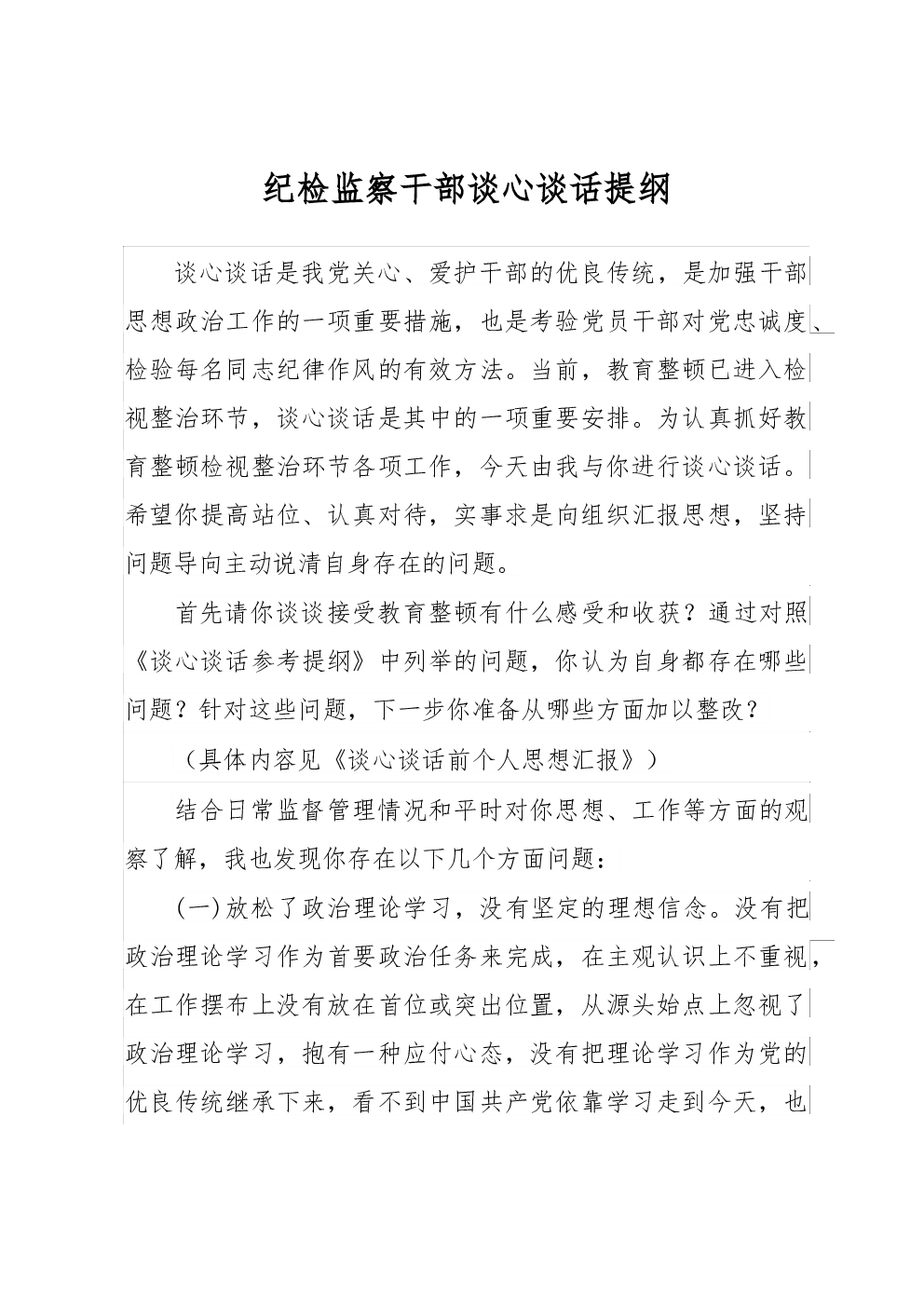 纪检监察干部谈心谈话提纲

谈心谈话是我党关心、爱护干部的优良传统，是加强干部思想政治工作的一项重要措施，也是考验党员干部对党忠诚度、检验每名同志纪律作风的有效方法。当前，教育整顿已进入检视整治环节，谈心谈话是其中的一项重要安排。为认真抓好教育整顿检视整治环节各项工作，今天由我与你进行谈心谈话。希望你提高站位、认真对待，实事求是向组织汇报思想，坚持问题导向主动说清自身存在的问题。

首先请你谈谈接受教育整顿有什么感受和收获？通过对照《谈心谈话参考提纲》中列举的问题，你认为自身都存在哪些问题？针对这些问题，下一步你准备从哪些方面加以整改？

（具体内容见《谈心谈话前个人思想汇报》）

结合日常监督管理情况和平时对你思想、工作等方面的观察了解，我也发现你存在以下几个方面问题：

(一)放松了政治理论学习，没有坚定的理想信念。没有把政治理论学习作为首要政治任务来完成，在主观认识上不重视，在工作摆布上没有放在首位或突出位置，从源头始点上忽视了政治理论学习，抱有一种应付心态，没有把理论学习作为党的优良传统继承下来，看不到中国共产党依靠学习走到今天，也